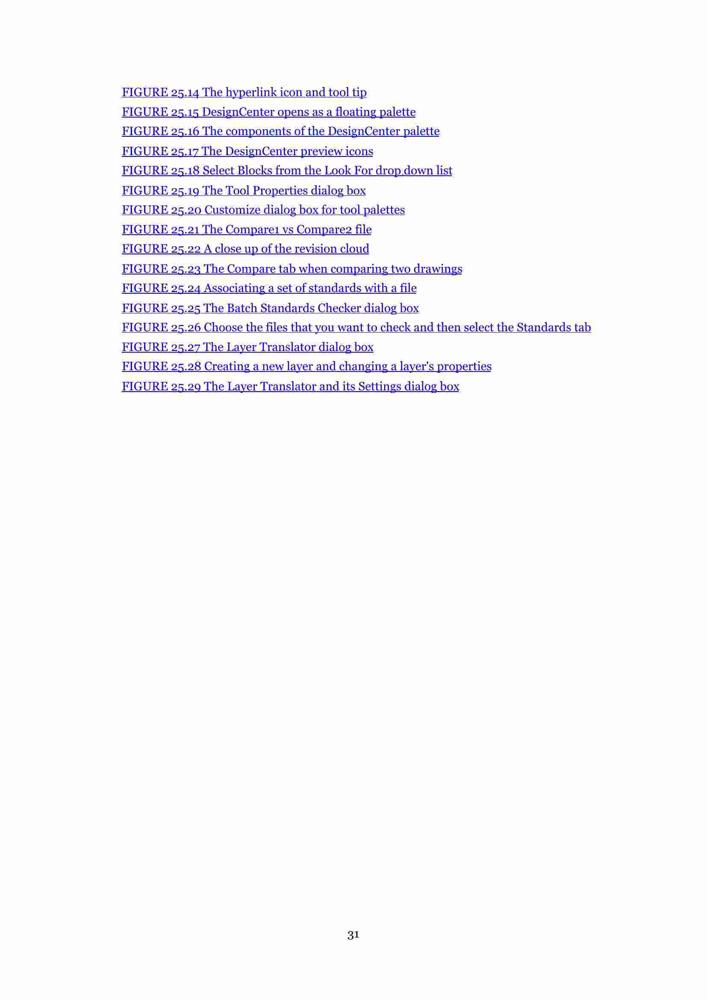 FIGURE 25.14 The hyperlink icon and tool tip
FIGURE 25.15 DesignCenter opens as a floating palette
FIGURE 25.16 The components of the DesignCenter palette
FIGURE 25.17 The DesignCenter preview icons
FIGURE 25.18 Select Blocks from the Look For drop down list
FIGURE 25.19 The Tool Properties dialog box
FIGURE 25.20 Customize dialog box for tool palettes
FIGURE 25.21 The Compare1 vs Compare2 file
FIGURE 25.22 A close up of the revision cloud
FIGURE 25.23 The Compare tab when comparing two drawings
FIGURE 25.24 Associating a set of standards with a file
FIGURE 25.25 The Batch Standards Checker dialog box
FIGURE 25.26 Choose the files that you want to check and then select the Standards tab
FIGURE 25.27 The Layer Translator dialog box
FIGURE 25.28 Creating a new layer and changing a layer's properties
FIGURE 25.29 The Layer Translator and its Settings dialog box

31